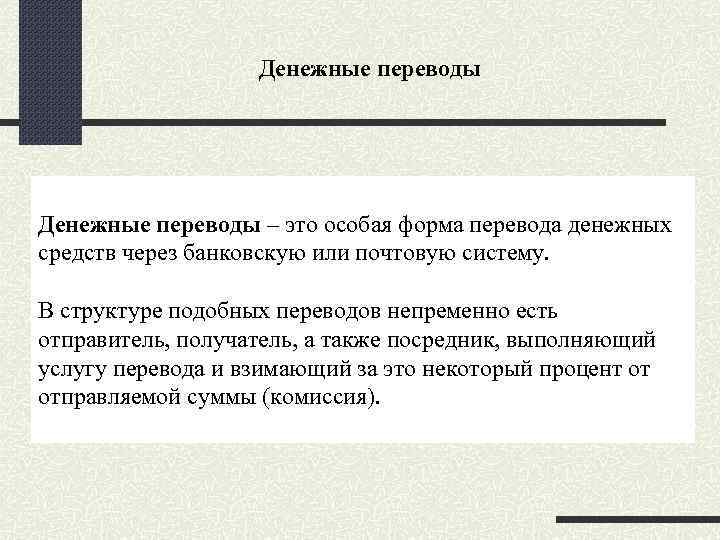 Денежные переводы

Денежные переводы – это особая форма перевода денежных средств через банковскую или почтовую систему.

В структуре подобных переводов непременно есть отправитель, получатель, а также посредник, выполняющий услугу перевода и взимающий за это некоторый процент от отправляемой суммы (комиссия).